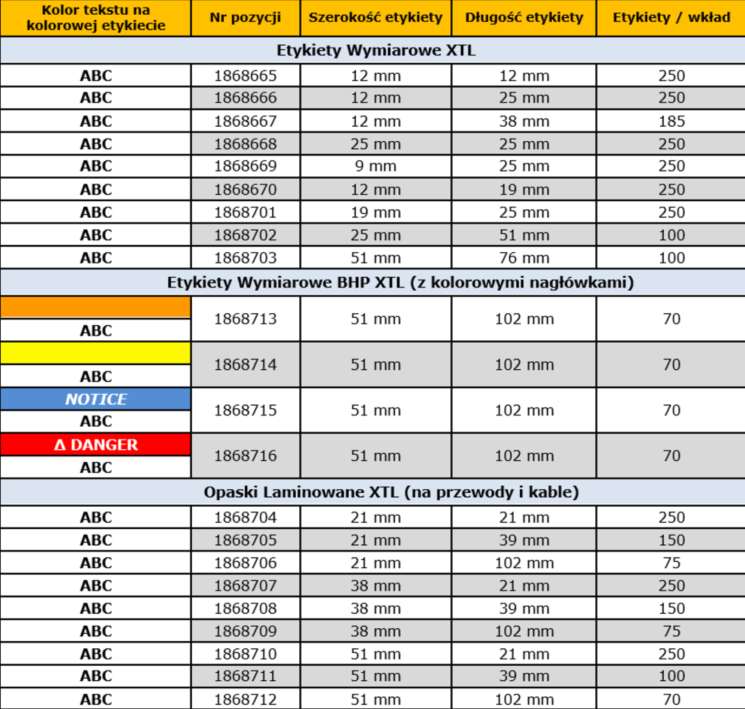 | Kolor tekstu na kolorowej etykiecie | Nr pozycji | Szerokość etykiety | Długość etykiety | Etykiety / wkład |
|---|---|---|---|---|
| Etykiety Wymiarowe XTL | | | | |
| ABC | 1868665 | 12 mm | 12 mm | 250 |
| ABC | 1868666 | 12 mm | 25 mm | 250 |
| ABC | 1868667 | 12 mm | 38 mm | 185 |
| ABC | 1868668 | 25 mm | 25 mm | 250 |
| ABC | 1868669 | 9 mm | 25 mm | 250 |
| ABC | 1868670 | 12 mm | 19 mm | 250 |
| ABC | 1868701 | 19 mm | 25 mm | 250 |
| ABC | 1868702 | 25 mm | 51 mm | 100 |
| ABC | 1868703 | 51 mm | 76 mm | 100 |
| Etykiety Wymiarowe BHP XTL (z kolorowymi nagłówkami) | | | | |
| ABC | 1868713 | 51 mm | 102 mm | 70 |
| ABC | 1868714 | 51 mm | 102 mm | 70 |
| NOTICE ABC | 1868715 | 51 mm | 102 mm | 70 |
| Δ DANGER ABC | 1868716 | 51 mm | 102 mm | 70 |
| Opaski Laminowane XTL (na przewody i kable) | | | | |
| ABC | 1868704 | 21 mm | 21 mm | 250 |
| ABC | 1868705 | 21 mm | 39 mm | 150 |
| ABC | 1868706 | 21 mm | 102 mm | 75 |
| ABC | 1868707 | 38 mm | 21 mm | 250 |
| ABC | 1868708 | 38 mm | 39 mm | 150 |
| ABC | 1868709 | 38 mm | 102 mm | 75 |
| ABC | 1868710 | 51 mm | 21 mm | 250 |
| ABC | 1868711 | 51 mm | 39 mm | 100 |
| ABC | 1868712 | 51 mm | 102 mm | 70 |